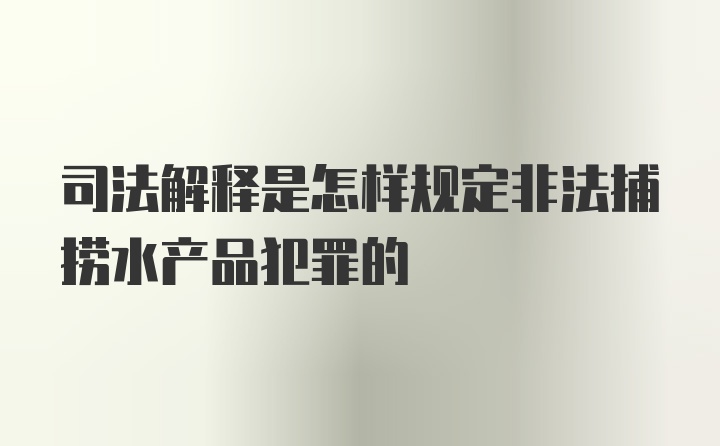 司法解释是怎样规定非法捕捞水产品犯罪的